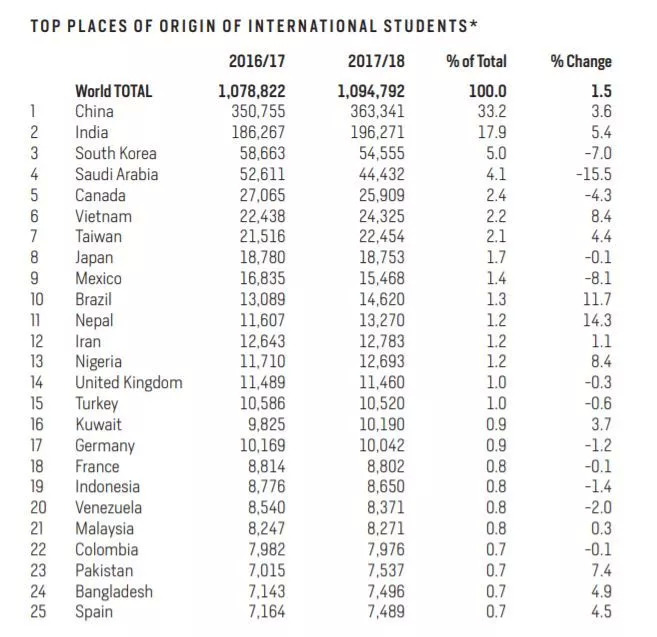 TOP PLACES OF ORIGIN OF INTERNATIONAL STUDENTS*

| | | 2016/17 | 2017/18 | % of Total | % Change |
|---|---|---|---|---|---|
| | World TOTAL | 1,078,822 | 1,094,792 | 100.0 | 1.5 |
| 1 | China | 350,755 | 363,341 | 33.2 | 3.6 |
| 2 | India | 186,267 | 196,271 | 17.9 | 5.4 |
| 3 | South Korea | 58,663 | 54,555 | 5.0 | -7.0 |
| 4 | Saudi Arabia | 52,611 | 44,432 | 4.1 | -15.5 |
| 5 | Canada | 27,065 | 25,909 | 2.4 | -4.3 |
| 6 | Vietnam | 22,438 | 24,325 | 2.2 | 8.4 |
| 7 | Taiwan | 21,516 | 22,454 | 2.1 | 4.4 |
| 8 | Japan | 18,780 | 18,753 | 1.7 | -0.1 |
| 9 | Mexico | 16,835 | 15,468 | 1.4 | -8.1 |
| 10 | Brazil | 13,089 | 14,620 | 1.3 | 11.7 |
| 11 | Nepal | 11,607 | 13,270 | 1.2 | 14.3 |
| 12 | Iran | 12,643 | 12,783 | 1.2 | 1.1 |
| 13 | Nigeria | 11,710 | 12,693 | 1.2 | 8.4 |
| 14 | United Kingdom | 11,489 | 11,460 | 1.0 | -0.3 |
| 15 | Turkey | 10,586 | 10,520 | 1.0 | -0.6 |
| 16 | Kuwait | 9,825 | 10,190 | 0.9 | 3.7 |
| 17 | Germany | 10,169 | 10,042 | 0.9 | -1.2 |
| 18 | France | 8,814 | 8,802 | 0.8 | -0.1 |
| 19 | Indonesia | 8,776 | 8,650 | 0.8 | -1.4 |
| 20 | Venezuela | 8,540 | 8,371 | 0.8 | -2.0 |
| 21 | Malaysia | 8,247 | 8,271 | 0.8 | 0.3 |
| 22 | Colombia | 7,982 | 7,976 | 0.7 | -0.1 |
| 23 | Pakistan | 7,015 | 7,537 | 0.7 | 7.4 |
| 24 | Bangladesh | 7,143 | 7,496 | 0.7 | 4.9 |
| 25 | Spain | 7,164 | 7,489 | 0.7 | 4.5 |